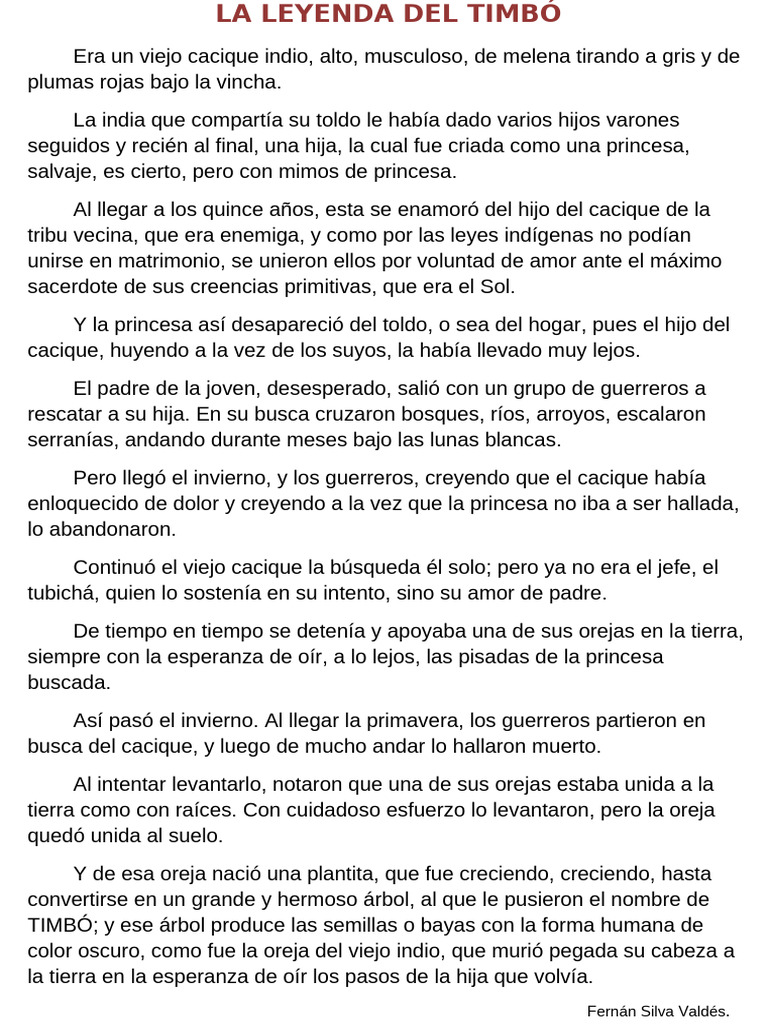 LA LEYENDA DEL TIMBÓ

Era un viejo cacique indio, alto, musculoso, de melena tirando a gris y de plumas rojas bajo la vincha.

La india que compartía su toldo le había dado varios hijos varones seguidos y recién al final, una hija, la cual fue criada como una princesa, salvaje, es cierto, pero con mimos de princesa.

Al llegar a los quince años, esta se enamoró del hijo del cacique de la tribu vecina, que era enemiga, y como por las leyes indígenas no podían unirse en matrimonio, se unieron ellos por voluntad de amor ante el máximo sacerdote de sus creencias primitivas, que era el Sol.

Y la princesa así desapareció del toldo, o sea del hogar, pues el hijo del cacique, huyendo a la vez de los suyos, la había llevado muy lejos.

El padre de la joven, desesperado, salió con un grupo de guerreros a rescatar a su hija. En su busca cruzaron bosques, ríos, arroyos, escalaron serranías, andando durante meses bajo las lunas blancas.

Pero llegó el invierno, y los guerreros, creyendo que el cacique había enloquecido de dolor y creyendo a la vez que la princesa no iba a ser hallada, lo abandonaron.

Continuó el viejo cacique la búsqueda él solo; pero ya no era el jefe, el tubichá, quien lo sostenía en su intento, sino su amor de padre.

De tiempo en tiempo se detenía y apoyaba una de sus orejas en la tierra, siempre con la esperanza de oír, a lo lejos, las pisadas de la princesa buscada.

Así pasó el invierno. Al llegar la primavera, los guerreros partieron en busca del cacique, y luego de mucho andar lo hallaron muerto.

Al intentar levantarlo, notaron que una de sus orejas estaba unida a la tierra como con raíces. Con cuidadoso esfuerzo lo levantaron, pero la oreja quedó unida al suelo.

Y de esa oreja nació una plantita, que fue creciendo, creciendo, hasta convertirse en un grande y hermoso árbol, al que le pusieron el nombre de TIMBÓ; y ese árbol produce las semillas o bayas con la forma humana de color oscuro, como fue la oreja del viejo indio, que murió pegada su cabeza a la tierra en la esperanza de oír los pasos de la hija que volvía.

Fernán Silva Valdés.